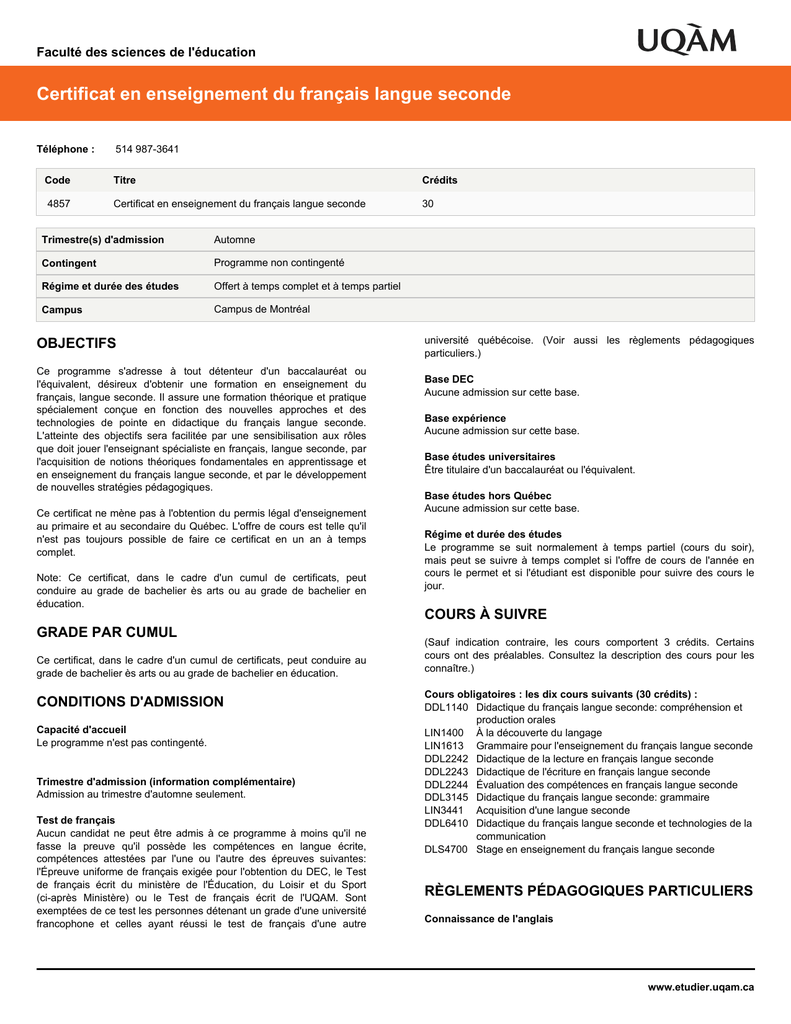 Faculté des sciences de l'éducation

UQÀM

Certificat en enseignement du français langue seconde

Téléphone : 514 987-3641

| Code | Titre | Crédits |
|---|---|---|
| 4857 | Certificat en enseignement du français langue seconde | 30 |

| Trimestre(s) d'admission | Automne |
|---|---|
| Contingent | Programme non contingenté |
| Régime et durée des études | Offert à temps complet et à temps partiel |
| Campus | Campus de Montréal |

OBJECTIFS

Ce programme s'adresse à tout détenteur d'un baccalauréat ou l'équivalent, désireux d'obtenir une formation en enseignement du français, langue seconde. Il assure une formation théorique et pratique spécialement conçue en fonction des nouvelles approches et des technologies de pointe en didactique du français langue seconde. L'atteinte des objectifs sera facilitée par une sensibilisation aux rôles que doit jouer l'enseignant spécialiste en français, langue seconde, par l'acquisition de notions théoriques fondamentales en apprentissage et en enseignement du français langue seconde, et par le développement de nouvelles stratégies pédagogiques.

Ce certificat ne mène pas à l'obtention du permis légal d'enseignement au primaire et au secondaire du Québec. L'offre de cours est telle qu'il n'est pas toujours possible de faire ce certificat en un an à temps complet.

Note: Ce certificat, dans le cadre d'un cumul de certificats, peut conduire au grade de bachelier ès arts ou au grade de bachelier en éducation.

GRADE PAR CUMUL

Ce certificat, dans le cadre d'un cumul de certificats, peut conduire au grade de bachelier ès arts ou au grade de bachelier en éducation.

CONDITIONS D'ADMISSION

Capacité d'accueil
Le programme n'est pas contingenté.

Trimestre d'admission (information complémentaire)
Admission au trimestre d'automne seulement.

Test de français
Aucun candidat ne peut être admis à ce programme à moins qu'il ne fasse la preuve qu'il possède les compétences en langue écrite, compétences attestées par l'une ou l'autre des épreuves suivantes: l'Épreuve uniforme de français exigée pour l'obtention du DEC, le Test de français écrit du ministère de l'Éducation, du Loisir et du Sport (ci-après Ministère) ou le Test de français écrit de l'UQAM. Sont exemptées de ce test les personnes détenant un grade d'une université francophone et celles ayant réussi le test de français d'une autre université québécoise. (Voir aussi les règlements pédagogiques particuliers.)

Base DEC
Aucune admission sur cette base.

Base expérience
Aucune admission sur cette base.

Base études universitaires
Être titulaire d'un baccalauréat ou l'équivalent.

Base études hors Québec
Aucune admission sur cette base.

Régime et durée des études
Le programme se suit normalement à temps partiel (cours du soir), mais peut se suivre à temps complet si l'offre de cours de l'année en cours le permet et si l'étudiant est disponible pour suivre des cours le jour.

COURS À SUIVRE

(Sauf indication contraire, les cours comportent 3 crédits. Certains cours ont des préalables. Consultez la description des cours pour les connaître.)

Cours obligatoires : les dix cours suivants (30 crédits) :
DDL1140 Didactique du français langue seconde: compréhension et production orales
LIN1400 À la découverte du langage
LIN1613 Grammaire pour l'enseignement du français langue seconde
DDL2242 Didactique de la lecture en français langue seconde
DDL2243 Didactique de l'écriture en français langue seconde
DDL2244 Évaluation des compétences en français langue seconde
DDL3145 Didactique du français langue seconde: grammaire
LIN3441 Acquisition d'une langue seconde
DDL6410 Didactique du français langue seconde et technologies de la communication
DLS4700 Stage en enseignement du français langue seconde

RÈGLEMENTS PÉDAGOGIQUES PARTICULIERS

Connaissance de l'anglais

www.etudier.uqam.ca